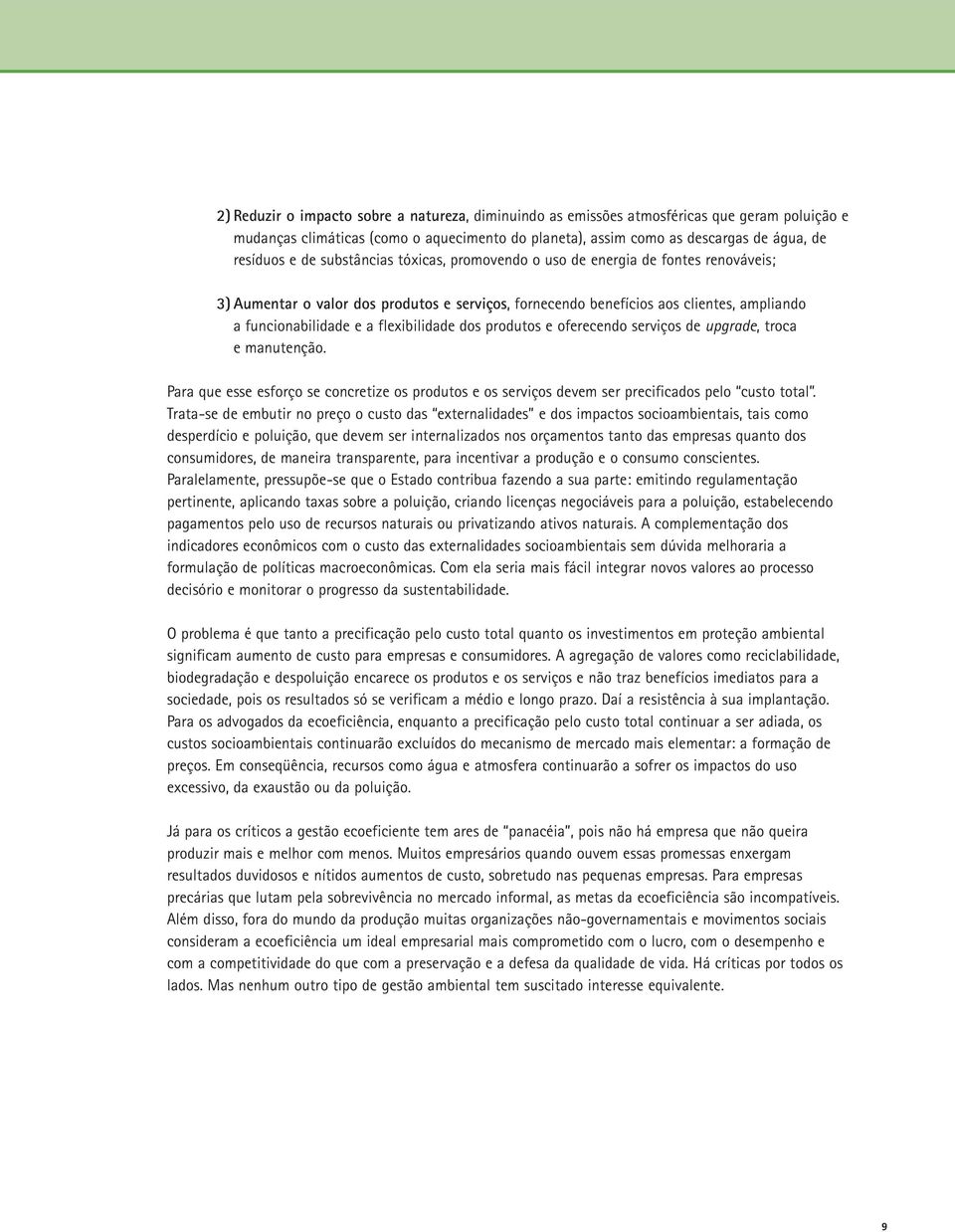 2) Reduzir o impacto sobre a natureza, diminuindo as emissões atmosféricas que geram poluição e mudanças climáticas (como o aquecimento do planeta), assim como as descargas de água, de resíduos e de substâncias tóxicas, promovendo o uso de energia de fontes renováveis;

3) Aumentar o valor dos produtos e serviços, fornecendo benefícios aos clientes, ampliando a funcionabilidade e a flexibilidade dos produtos e oferecendo serviços de upgrade, troca e manutenção.

Para que esse esforço se concretize os produtos e os serviços devem ser precificados pelo "custo total". Trata-se de embutir no preço o custo das "externalidades" e dos impactos socioambientais, tais como desperdício e poluição, que devem ser internalizados nos orçamentos tanto das empresas quanto dos consumidores, de maneira transparente, para incentivar a produção e o consumo conscientes. Paralelamente, pressupõe-se que o Estado contribua fazendo a sua parte: emitindo regulamentação pertinente, aplicando taxas sobre a poluição, criando licenças negociáveis para a poluição, estabelecendo pagamentos pelo uso de recursos naturais ou privatizando ativos naturais. A complementação dos indicadores econômicos com o custo das externalidades socioambientais sem dúvida melhoraria a formulação de políticas macroeconômicas. Com ela seria mais fácil integrar novos valores ao processo decisório e monitorar o progresso da sustentabilidade.

O problema é que tanto a precificação pelo custo total quanto os investimentos em proteção ambiental significam aumento de custo para empresas e consumidores. A agregação de valores como reciclabilidade, biodegradação e despoluição encarece os produtos e os serviços e não traz benefícios imediatos para a sociedade, pois os resultados só se verificam a médio e longo prazo. Daí a resistência à sua implantação. Para os advogados da ecoeficiência, enquanto a precificação pelo custo total continuar a ser adiada, os custos socioambientais continuarão excluídos do mecanismo de mercado mais elementar: a formação de preços. Em conseqüência, recursos como água e atmosfera continuarão a sofrer os impactos do uso excessivo, da exaustão ou da poluição.

Já para os críticos a gestão ecoeficiente tem ares de "panacéia", pois não há empresa que não queira produzir mais e melhor com menos. Muitos empresários quando ouvem essas promessas enxergam resultados duvidosos e nítidos aumentos de custo, sobretudo nas pequenas empresas. Para empresas precárias que lutam pela sobrevivência no mercado informal, as metas da ecoeficiência são incompatíveis. Além disso, fora do mundo da produção muitas organizações não-governamentais e movimentos sociais consideram a ecoeficiência um ideal empresarial mais comprometido com o lucro, com o desempenho e com a competitividade do que com a preservação e a defesa da qualidade de vida. Há críticas por todos os lados. Mas nenhum outro tipo de gestão ambiental tem suscitado interesse equivalente.

9